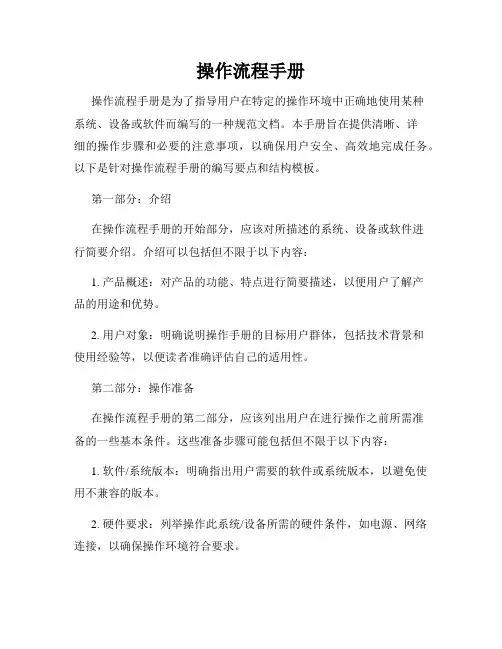 操作流程手册

操作流程手册是为了指导用户在特定的操作环境中正确地使用某种系统、设备或软件而编写的一种规范文档。本手册旨在提供清晰、详细的操作步骤和必要的注意事项，以确保用户安全、高效地完成任务。以下是针对操作流程手册的编写要点和结构模板。

第一部分：介绍

在操作流程手册的开始部分，应该对所描述的系统、设备或软件进行简要介绍。介绍可以包括但不限于以下内容：

1. 产品概述：对产品的功能、特点进行简要描述，以便用户了解产品的用途和优势。

2. 用户对象：明确说明操作手册的目标用户群体，包括技术背景和使用经验等，以便读者准确评估自己的适用性。

第二部分：操作准备

在操作流程手册的第二部分，应该列出用户在进行操作之前所需准备的一些基本条件。这些准备步骤可能包括但不限于以下内容：

1. 软件/系统版本：明确指出用户需要的软件或系统版本，以避免使用不兼容的版本。

2. 硬件要求：列举操作此系统/设备所需的硬件条件，如电源、网络连接，以确保操作环境符合要求。